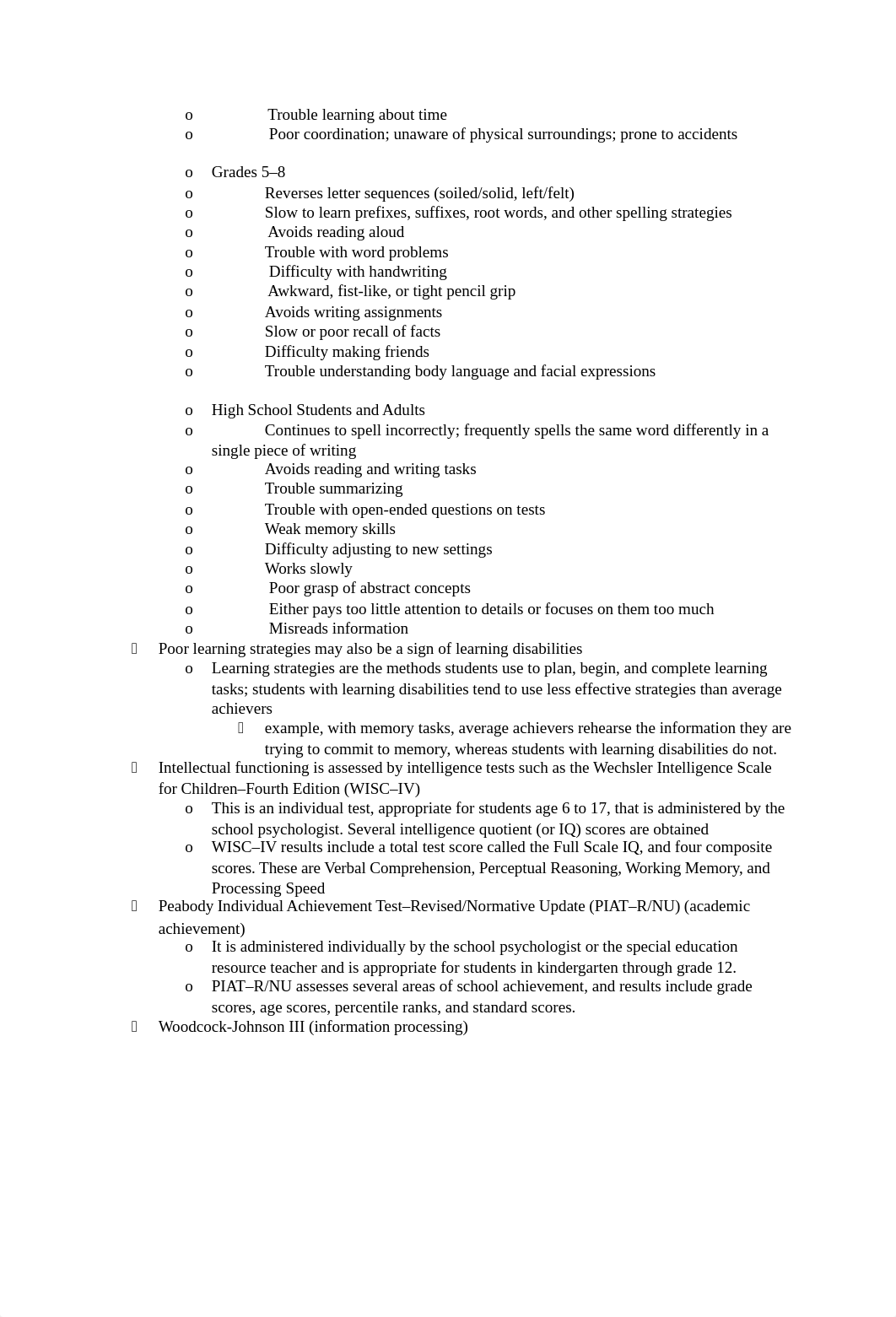 o Trouble learning about time
o Poor coordination; unaware of physical surroundings; prone to accidents

o Grades 5–8
o Reverses letter sequences (soiled/solid, left/felt)
o Slow to learn prefixes, suffixes, root words, and other spelling strategies
o Avoids reading aloud
o Trouble with word problems
o Difficulty with handwriting
o Awkward, fist-like, or tight pencil grip
o Avoids writing assignments
o Slow or poor recall of facts
o Difficulty making friends
o Trouble understanding body language and facial expressions

o High School Students and Adults
o Continues to spell incorrectly; frequently spells the same word differently in a single piece of writing
o Avoids reading and writing tasks
o Trouble summarizing
o Trouble with open-ended questions on tests
o Weak memory skills
o Difficulty adjusting to new settings
o Works slowly
o Poor grasp of abstract concepts
o Either pays too little attention to details or focuses on them too much
o Misreads information
 Poor learning strategies may also be a sign of learning disabilities
o Learning strategies are the methods students use to plan, begin, and complete learning tasks; students with learning disabilities tend to use less effective strategies than average achievers
 example, with memory tasks, average achievers rehearse the information they are trying to commit to memory, whereas students with learning disabilities do not.
 Intellectual functioning is assessed by intelligence tests such as the Wechsler Intelligence Scale for Children–Fourth Edition (WISC–IV)
o This is an individual test, appropriate for students age 6 to 17, that is administered by the school psychologist. Several intelligence quotient (or IQ) scores are obtained
o WISC–IV results include a total test score called the Full Scale IQ, and four composite scores. These are Verbal Comprehension, Perceptual Reasoning, Working Memory, and Processing Speed
 Peabody Individual Achievement Test–Revised/Normative Update (PIAT–R/NU) (academic achievement)
o It is administered individually by the school psychologist or the special education resource teacher and is appropriate for students in kindergarten through grade 12.
o PIAT–R/NU assesses several areas of school achievement, and results include grade scores, age scores, percentile ranks, and standard scores.
 Woodcock-Johnson III (information processing)